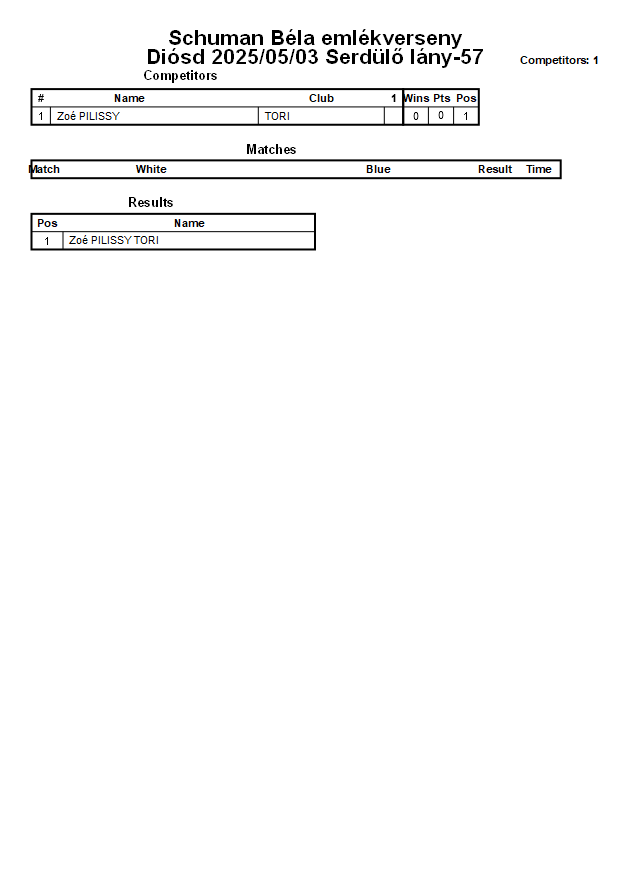 Schuman Béla emlékverseny
Diósd 2025/05/03 Serdülő lány-57

Competitors: 1

Competitors

| # | Name | Club | 1 | Wins | Pts | Pos |
|---|---|---|---|---|---|---|
| 1 | Zoé PILISSY | TORI | | 0 | 0 | 1 |

Matches

| Match | White | Blue | Result | Time |
|---|---|---|---|---|

Results

| Pos | Name |
|---|---|
| 1 | Zoé PILISSY TORI |